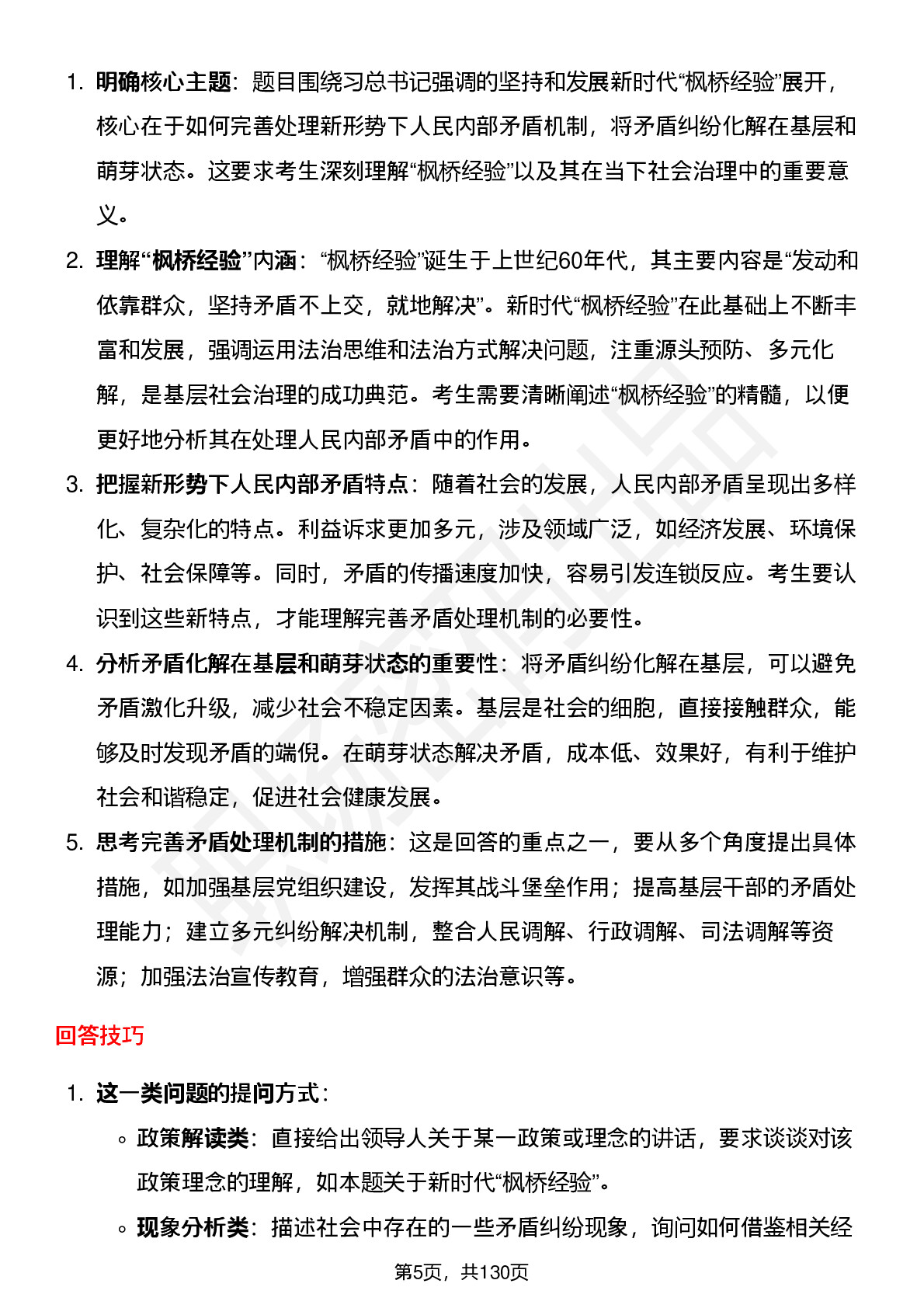 1. 明确核心主题：题目围绕习总书记强调的坚持和发展新时代“枫桥经验”展开，核心在于如何完善处理新形势下人民内部矛盾机制，将矛盾纠纷化解在基层和萌芽状态。这要求考生深刻理解“枫桥经验”以及其在当下社会治理中的重要意义。

2. 理解“枫桥经验”内涵：“枫桥经验”诞生于上世纪60年代，其主要内容是“发动和依靠群众，坚持矛盾不上交，就地解决”。新时代“枫桥经验”在此基础上不断丰富和发展，强调运用法治思维和法治方式解决问题，注重源头预防、多元化解，是基层社会治理的成功典范。考生需要清晰阐述“枫桥经验”的精髓，以便更好地分析其在处理人民内部矛盾中的作用。

3. 把握新形势下人民内部矛盾特点：随着社会的发展，人民内部矛盾呈现出多样化、复杂化的特点。利益诉求更加多元，涉及领域广泛，如经济发展、环境保护、社会保障等。同时，矛盾的传播速度加快，容易引发连锁反应。考生要认识到这些新特点，才能理解完善矛盾处理机制的必要性。

4. 分析矛盾化解在基层和萌芽状态的重要性：将矛盾纠纷化解在基层，可以避免矛盾激化升级，减少社会不稳定因素。基层是社会的细胞，直接接触群众，能够及时发现矛盾的端倪。在萌芽状态解决矛盾，成本低、效果好，有利于维护社会和谐稳定，促进社会健康发展。

5. 思考完善矛盾处理机制的措施：这是回答的重点之一，要从多个角度提出具体措施，如加强基层党组织建设，发挥其战斗堡垒作用；提高基层干部的矛盾处理能力；建立多元纠纷解决机制，整合人民调解、行政调解、司法调解等资源；加强法治宣传教育，增强群众的法治意识等。

回答技巧

1. 这一类问题的提问方式：
◦ 政策解读类：直接给出领导人关于某一政策或理念的讲话，要求谈谈对该政策理念的理解，如本题关于新时代“枫桥经验”。
◦ 现象分析类：描述社会中存在的一些矛盾纠纷现象，询问如何借鉴相关经

第5页，共130页